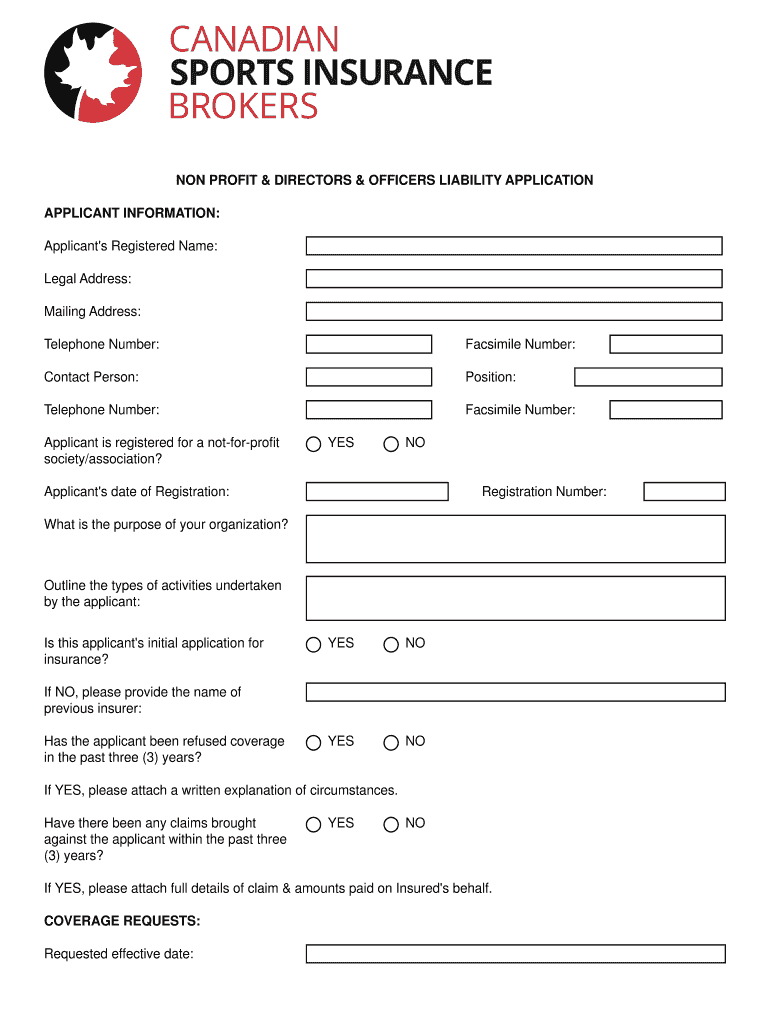 CANADIAN
SPORTS INSURANCE
BROKERS

NON PROFIT & DIRECTORS & OFFICERS LIABILITY APPLICATION

APPLICANT INFORMATION:

Applicant's Registered Name:

Legal Address:

Mailing Address:

Telephone Number:

Facsimile Number:

Contact Person:

Position:

Telephone Number:

Facsimile Number:

Applicant is registered for a not-for-profit society/association?

YES

NO

Applicant's date of Registration:

Registration Number:

What is the purpose of your organization?

Outline the types of activities undertaken by the applicant:

Is this applicant's initial application for insurance?

YES

NO

If NO, please provide the name of previous insurer:

Has the applicant been refused coverage in the past three (3) years?

YES

NO

If YES, please attach a written explanation of circumstances.

Have there been any claims brought against the applicant within the past three (3) years?

YES

NO

If YES, please attach full details of claim & amounts paid on Insured's behalf.

COVERAGE REQUESTS:

Requested effective date: